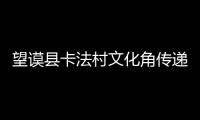 望谟县卡法村文化角传递